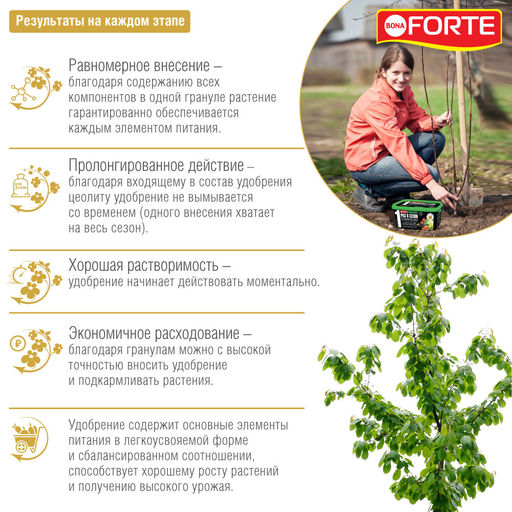 Результаты на каждом этапе

BONA FORTE

Равномерное внесение – благодаря содержанию всех компонентов в одной грануле растение гарантированно обеспечивается каждым элементом питания.

Пролонгированное действие – благодаря входящему в состав удобрения цеолиту удобрение не вымывается со временем (одного внесения хватает на весь сезон).

Хорошая растворимость – удобрение начинает действовать моментально.

Экономичное расходование – благодаря гранулам можно с высокой точностью вносить удобрение и подкармливать растения.

Удобрение содержит основные элементы питания в легкоусвояемой форме и сбалансированном соотношении, способствует хорошему росту растений и получению высокого урожая.